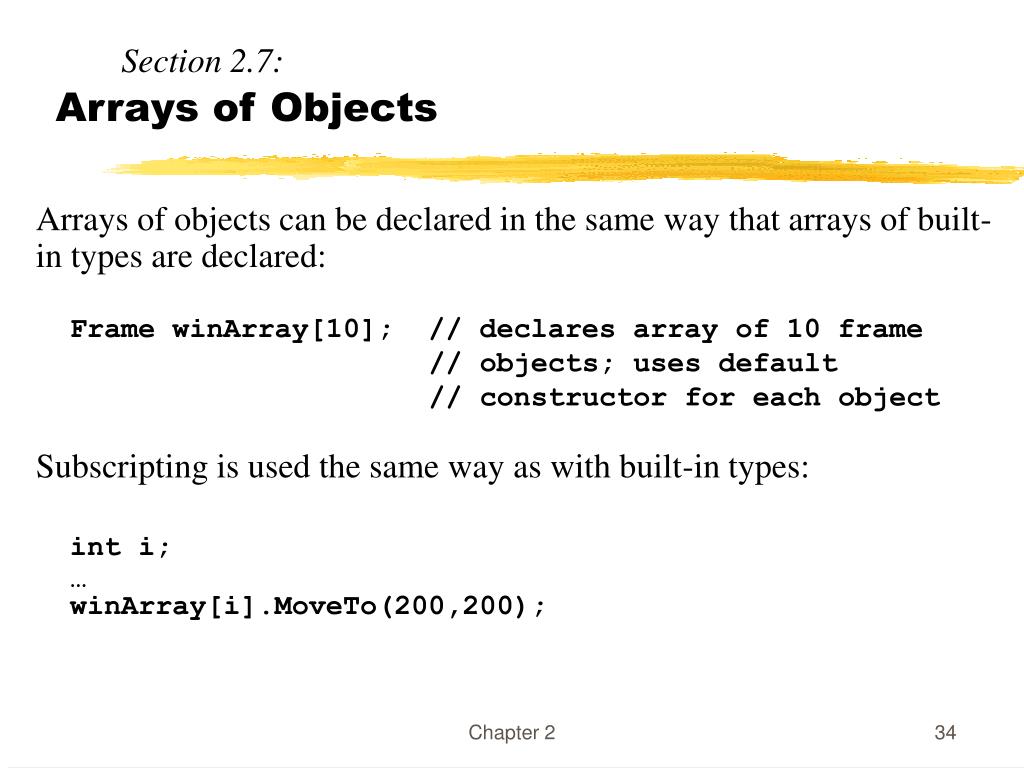 Section 2.7:
Arrays of Objects

Arrays of objects can be declared in the same way that arrays of built-in types are declared:

Frame winArray[10];  // declares array of 10 frame
                     // objects; uses default
                     // constructor for each object

Subscripting is used the same way as with built-in types:

int i;
…
winArray[i].MoveTo(200,200);

Chapter 2

34